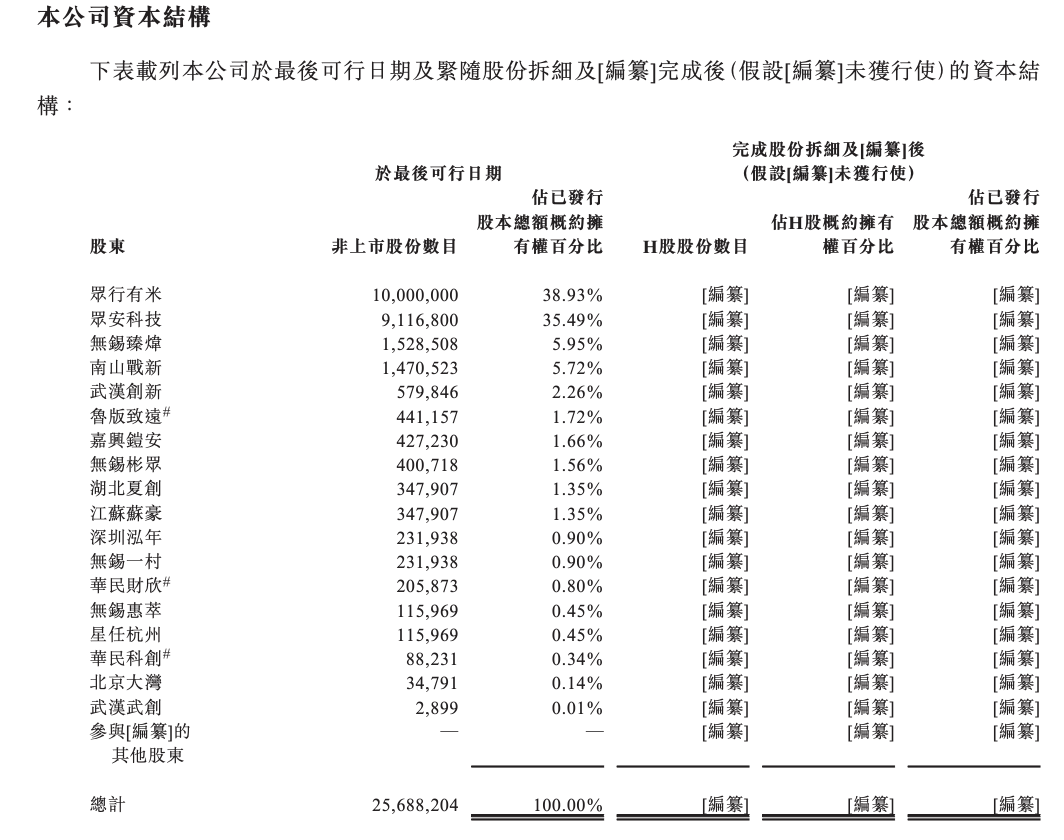 本公司資本結構

下表載列本公司於最後可行日期及緊隨股份拆細及[編纂]完成後(假設[編纂]未獲行使)的資本結構:

| | 於最後可行日期 | | 完成股份拆細及[編纂]後(假設[編纂]未獲行使) | | |
|---|---|---|---|---|---|
| 股東 | 非上市股份數目 | 佔已發行股本總額概約擁有權百分比 | H股股份數目 | 佔H股概約擁有權百分比 | 佔已發行股本總額概約擁有權百分比 |
| 眾行有米 | 10,000,000 | 38.93% | [編纂] | [編纂] | [編纂] |
| 眾安科技 | 9,116,800 | 35.49% | [編纂] | [編纂] | [編纂] |
| 無錫臻煒 | 1,528,508 | 5.95% | [編纂] | [編纂] | [編纂] |
| 南山戰新 | 1,470,523 | 5.72% | [編纂] | [編纂] | [編纂] |
| 武漢創新 | 579,846 | 2.26% | [編纂] | [編纂] | [編纂] |
| 魯版致遠$^{\#}$ | 441,157 | 1.72% | [編纂] | [編纂] | [編纂] |
| 嘉興鎧安 | 427,230 | 1.66% | [編纂] | [編纂] | [編纂] |
| 無錫彬眾 | 400,718 | 1.56% | [編纂] | [編纂] | [編纂] |
| 湖北夏創 | 347,907 | 1.35% | [編纂] | [編纂] | [編纂] |
| 江蘇蘇豪 | 347,907 | 1.35% | [編纂] | [編纂] | [編纂] |
| 深圳泓年 | 231,938 | 0.90% | [編纂] | [編纂] | [編纂] |
| 無錫一村 | 231,938 | 0.90% | [編纂] | [編纂] | [編纂] |
| 華民財欣$^{\#}$ | 205,873 | 0.80% | [編纂] | [編纂] | [編纂] |
| 無錫惠萃 | 115,969 | 0.45% | [編纂] | [編纂] | [編纂] |
| 星任杭州 | 115,969 | 0.45% | [編纂] | [編纂] | [編纂] |
| 華民科創$^{\#}$ | 88,231 | 0.34% | [編纂] | [編纂] | [編纂] |
| 北京大灣 | 34,791 | 0.14% | [編纂] | [編纂] | [編纂] |
| 武漢武創 | 2,899 | 0.01% | [編纂] | [編纂] | [編纂] |
| 參與[編纂]的其他股東 | — | — | [編纂] | [編纂] | [編纂] |
| 總計 | 25,688,204 | 100.00% | [編纂] | [編纂] | [編纂] |